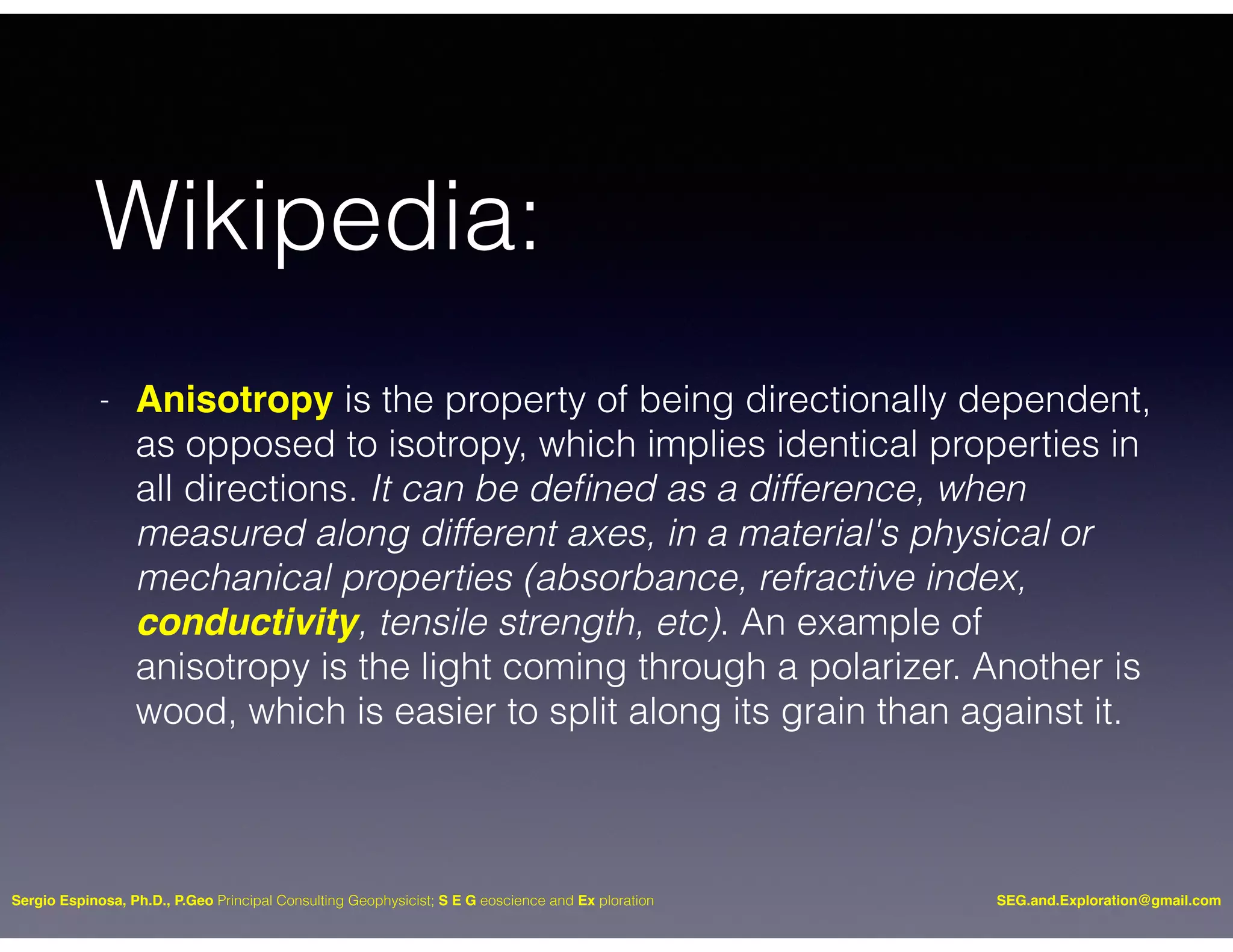 Wikipedia:

- Anisotropy is the property of being directionally dependent, as opposed to isotropy, which implies identical properties in all directions. It can be defined as a difference, when measured along different axes, in a material's physical or mechanical properties (absorbance, refractive index, conductivity, tensile strength, etc). An example of anisotropy is the light coming through a polarizer. Another is wood, which is easier to split along its grain than against it.

Sergio Espinosa, Ph.D., P.Geo Principal Consulting Geophysicist; S E G eoscience and Ex ploration

SEG.and.Exploration@gmail.com